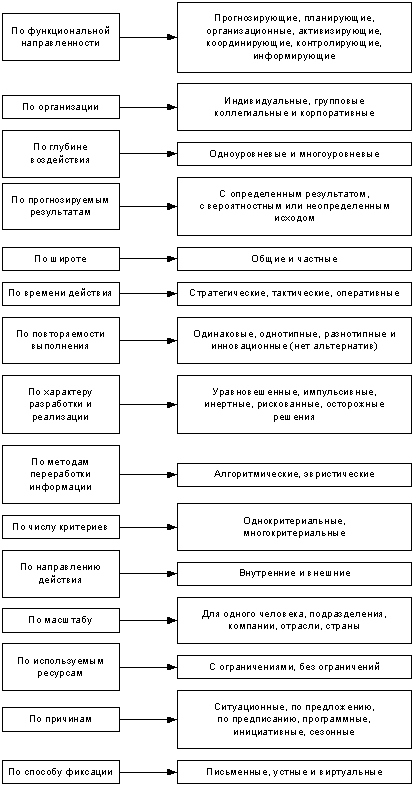 По функциональной направленности

Прогнозирующие, планирующие, организационные, активизирующие, координирующие, контролирующие, информирующие

По организации

Индивидуальные, групповые коллегиальные и корпоративные

По глубине воздействия

Одноуровневые и многоуровневые

По прогнозируемым результатам

С определенным результатом, с вероятностным или неопределенным исходом

По широте

Общие и частные

По времени действия

Стратегические, тактические, оперативные

По повторяемости выполнения

Одинаковые, однотипные, разнотипные и инновационные (нет альтернатив)

По характеру разработки и реализации

Уравновешенные, импульсивные, инертные, рискованные, осторожные решения

По методам переработки информации

Алгоритмические, эвристические

По числу критериев

Однокритериальные, многокритериальные

По направлению действия

Внутренние и внешние

По масштабу

Для одного человека, подразделения, компании, отрасли, страны

По используемым ресурсам

С ограничениями, без ограничений

По причинам

Ситуационные, по предложению, по предписанию, программные, инициативные, сезонные

По способу фиксации

Письменные, устные и виртуальные